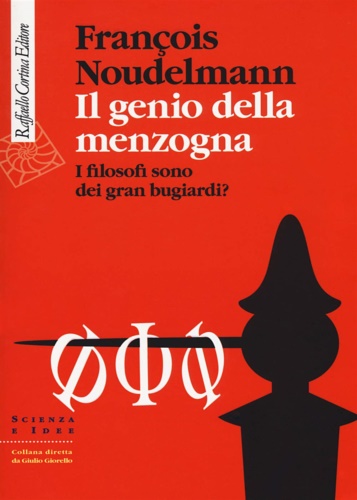 Raffaello Cortina Editore

François Noudelmann
Il genio della menzogna
I filosofi sono dei gran bugiardi?

ΦΦΦ

SCIENZA E IDEE

Collana diretta da Giulio Giorello